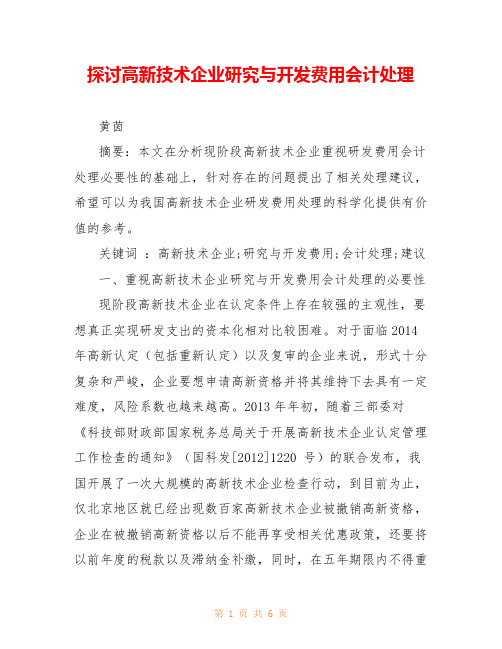 探讨高新技术企业研究与开发费用会计处理

黄茵

摘要：本文在分析现阶段高新技术企业重视研发费用会计处理必要性的基础上，针对存在的问题提出了相关处理建议，希望可以为我国高新技术企业研发费用处理的科学化提供有价值的参考。

关键词 ：高新技术企业;研究与开发费用;会计处理;建议

一、重视高新技术企业研究与开发费用会计处理的必要性

现阶段高新技术企业在认定条件上存在较强的主观性，要想真正实现研发支出的资本化相对比较困难。对于面临2014年高新认定（包括重新认定）以及复审的企业来说，形式十分复杂和严峻，企业要想申请高新资格并将其维持下去具有一定难度，风险系数也越来越高。2013年年初，随着三部委对《科技部财政部国家税务总局关于开展高新技术企业认定管理工作检查的通知》（国科发[2012]1220 号）的联合发布，我国开展了一次大规模的高新技术企业检查行动，到目前为止，仅北京地区就已经出现数百家高新技术企业被撤销高新资格，企业在被撤销高新资格以后不能再享受相关优惠政策，还要将以前年度的税款以及滞纳金补缴，同时，在五年期限内不得重

第 1 页 共 6 页